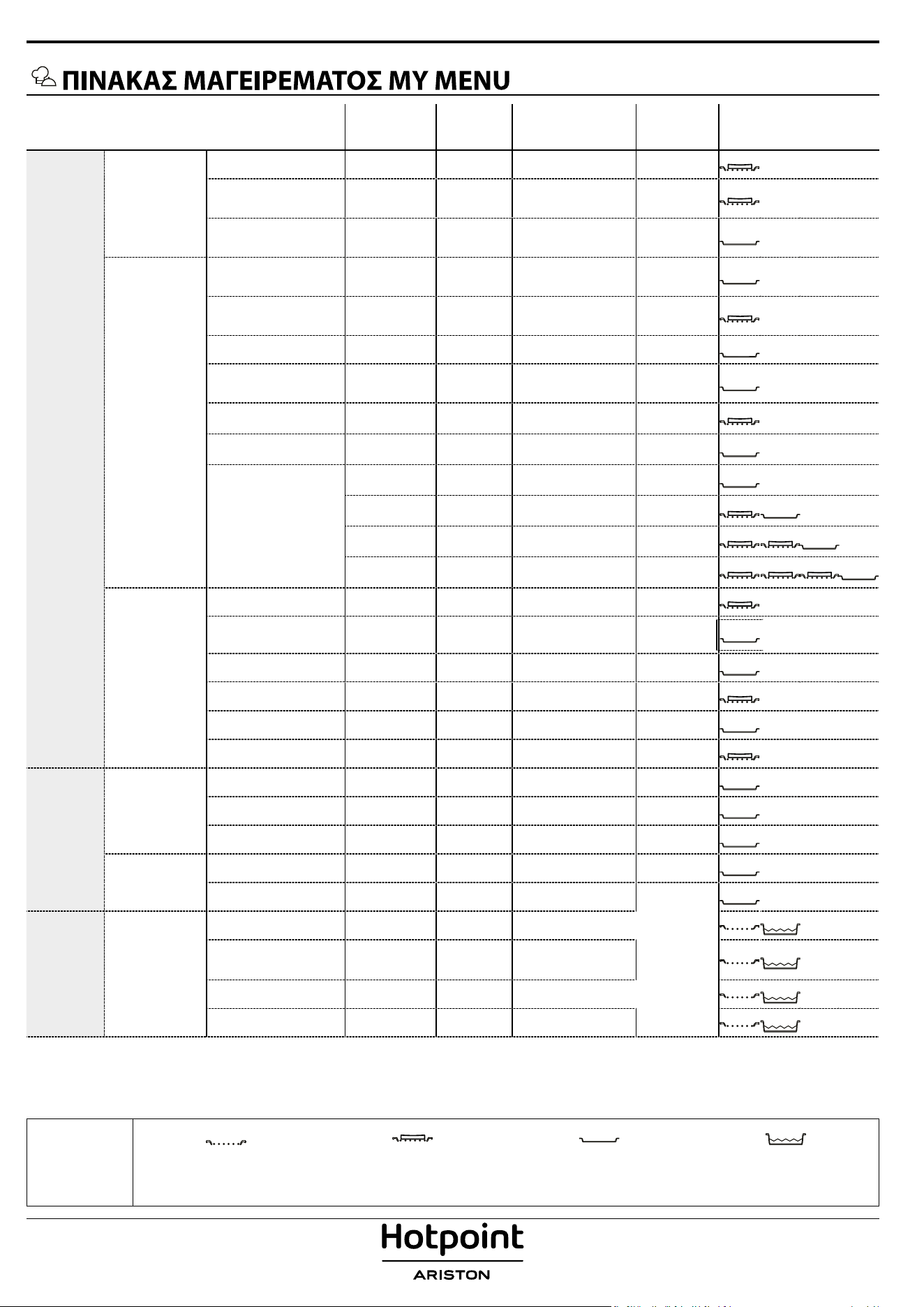 ΠΙΝΑΚΑΣ ΜΑΓΕΙΡΕΜΑΤΟΣ MY MENU

Hotpoint
ARISTON